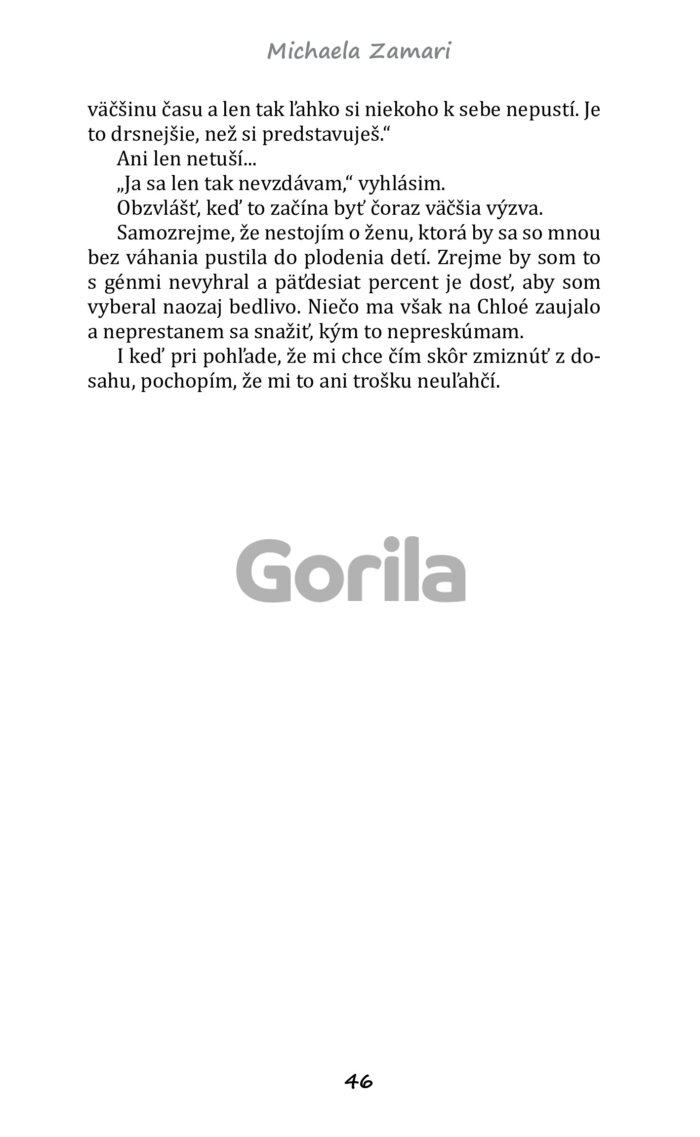 Michaela Zamari

väčšinu času a len tak ľahko si niekoho k sebe nepustí. Je to drsnejšie, než si predstavuješ.“

Ani len netuší...

„Ja sa len tak nevzdávam,“ vyhlásim.

Obzvlášť, keď to začína byť čoraz väčšia výzva.

Samozrejme, že nestojím o ženu, ktorá by sa so mnou bez váhania pustila do plodenia detí. Zrejme by som to s génmi nevyhral a päťdesiat percent je dosť, aby som vyberal naozaj bedlivo. Niečo ma však na Chloé zaujalo a neprestanem sa snažiť, kým to nepreskúmam.

I keď pri pohľade, že mi chce čím skôr zmiznúť z dosahu, pochopím, že mi to ani trošku neuľahčí.

Gorila

46